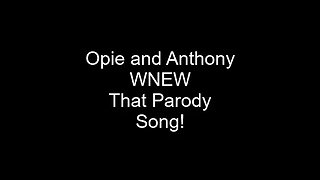 Opie and Anthony
WNEW
That Parody
Song!